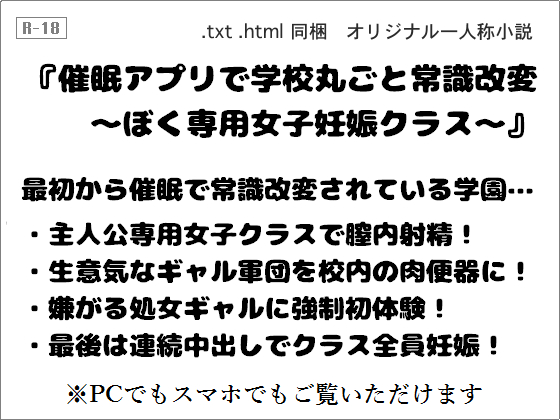 R-18

.txt .html 同梱　オリジナル一人称小説

『催眠アプリで学校丸ごと常識改変
～ぼく専用女子妊娠クラス～』

最初から催眠で常識改変されている学園…

・主人公専用女子クラスで膣内射精！
・生意気なギャル軍団を校内の肉便器に！
・嫌がる処女ギャルに強制初体験！
・最後は連続中出しでクラス全員妊娠！

※PCでもスマホでもご覧いただけます